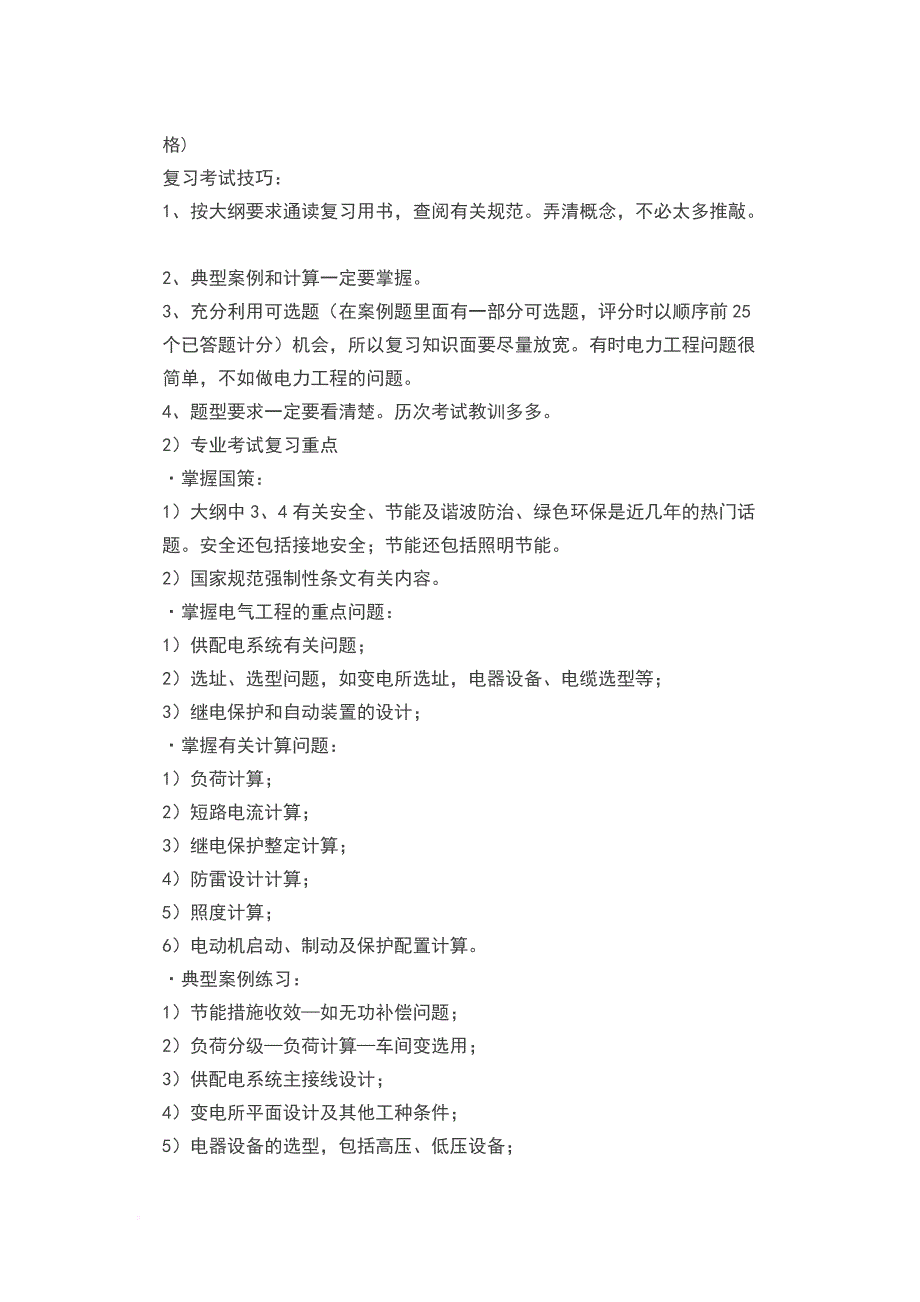 格）
复习考试技巧：
1、按大纲要求通读复习用书，查阅有关规范。弄清概念，不必太多推敲。

2、典型案例和计算一定要掌握。
3、充分利用可选题（在案例题里面有一部分可选题，评分时以顺序前 25 个已答题计分）机会，所以复习知识面要尽量放宽。有时电力工程问题很简单，不如做电力工程的问题。
4、题型要求一定要看清楚。历次考试教训多多。
2）专业考试复习重点
·掌握国策：
1）大纲中 3、4 有关安全、节能及谐波防治、绿色环保是近几年的热门话题。安全还包括接地安全；节能还包括照明节能。
2）国家规范强制性条文有关内容。
·掌握电气工程的重点问题：
1）供配电系统有关问题；
2）选址、选型问题，如变电所选址，电器设备、电缆选型等；
3）继电保护和自动装置的设计；
·掌握有关计算问题：
1）负荷计算；
2）短路电流计算；
3）继电保护整定计算；
4）防雷设计计算；
5）照度计算；
6）电动机启动、制动及保护配置计算。
·典型案例练习：
1）节能措施收效—如无功补偿问题；
2）负荷分级—负荷计算—车间变选用；
3）供配电系统主接线设计；
4）变电所平面设计及其他工种条件；
5）电器设备的选型，包括高压、低压设备；